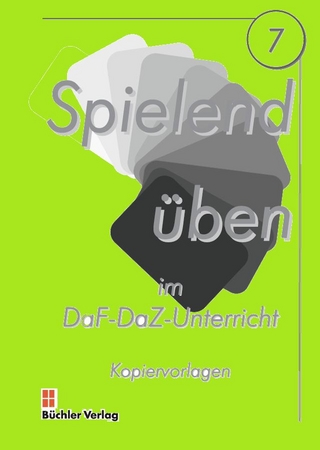 7

Spielend

üben

im

DaF-DaZ-Unterricht

Kopiervorlagen

Büchler Verlag